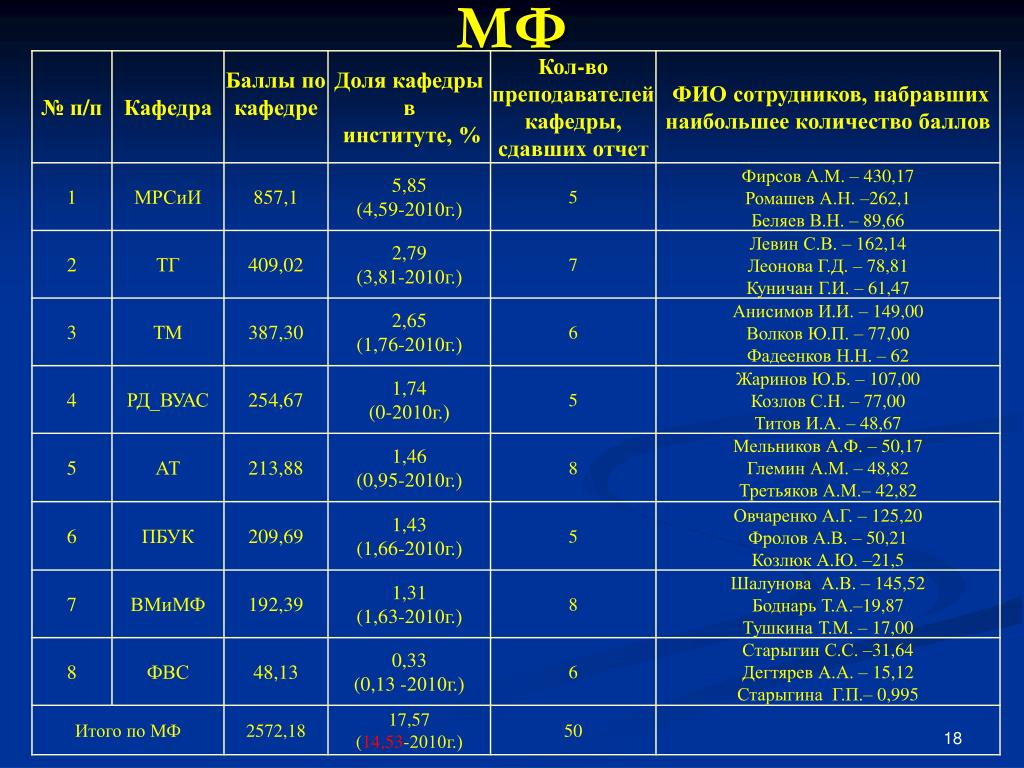 МФ

| № п/п | Кафедра | Баллы по кафедре | Доля кафедры в институте, % | Кол-во преподавателей кафедры, сдавших отчет | ФИО сотрудников, набравших наибольшее количество баллов |
|---|---|---|---|---|---|
| 1 | МРСиИ | 857,1 | 5,85 (4,59-2010г.) | 5 | Фирсов А.М. – 430,17 Ромашев А.Н. –262,1 Беляев В.Н. – 89,66 |
| 2 | ТГ | 409,02 | 2,79 (3,81-2010г.) | 7 | Левин С.В. – 162,14 Леонова Г.Д. – 78,81 Куничан Г.И. – 61,47 |
| 3 | ТМ | 387,30 | 2,65 (1,76-2010г.) | 6 | Анисимов И.И. – 149,00 Волков Ю.П. – 77,00 Фадеенков Н.Н. – 62 |
| 4 | РД_ВУАС | 254,67 | 1,74 (0-2010г.) | 5 | Жаринов Ю.Б. – 107,00 Козлов С.Н. – 77,00 Титов И.А. – 48,67 |
| 5 | АТ | 213,88 | 1,46 (0,95-2010г.) | 8 | Мельников А.Ф. – 50,17 Глемин А.М. – 48,82 Третьяков А.М.– 42,82 |
| 6 | ПБУК | 209,69 | 1,43 (1,66-2010г.) | 5 | Овчаренко А.Г. – 125,20 Фролов А.В. – 50,21 Козлюк А.Ю. –21,5 |
| 7 | ВМиМФ | 192,39 | 1,31 (1,63-2010г.) | 8 | Шалунова А.В. – 145,52 Боднарь Т.А.–19,87 Тушкина Т.М. – 17,00 |
| 8 | ФВС | 48,13 | 0,33 (0,13 -2010г.) | 6 | Старыгин С.С. –31,64 Дегтярев А.А. – 15,12 Старыгина Г.П.– 0,995 |
| Итого по МФ | | 2572,18 | 17,57 (14,53-2010г.) | 50 | |

18